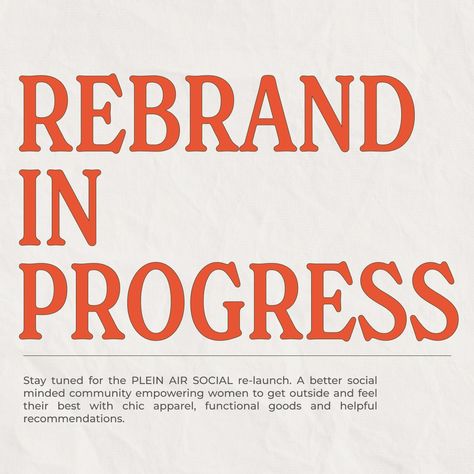 REBRAND
IN
PROGRESS

Stay tuned for the PLEIN AIR SOCIAL re-launch. A better social minded community empowering women to get outside and feel their best with chic apparel, functional goods and helpful recommendations.